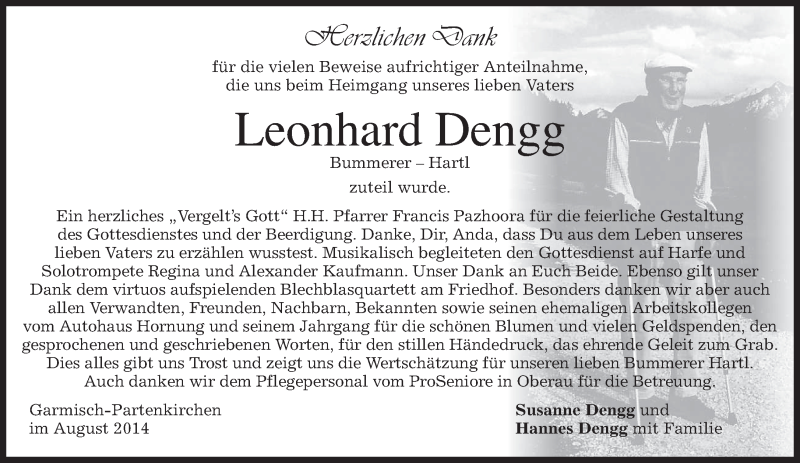 Herzlichen Dank

für die vielen Beweise aufrichtiger Anteilnahme, die uns beim Heimgang unseres lieben Vaters

Leonhard Dengg

Bummerer – Hartl

zuteil wurde.

Ein herzliches „Vergelt's Gott“ H.H. Pfarrer Francis Pazhoora für die feierliche Gestaltung des Gottesdienstes und der Beerdigung. Danke, Dir, Anda, dass Du aus dem Leben unseres lieben Vaters zu erzählen wusstest. Musikalisch begleiteten den Gottesdienst auf Harfe und Solotrompete Regina und Alexander Kaufmann. Unser Dank an Euch Beide. Ebenso gilt unser Dank dem virtuos aufspielenden Blechblasquartett am Friedhof. Besonders danken wir aber auch allen Verwandten, Freunden, Nachbarn, Bekannten sowie seinen ehemaligen Arbeitskollegen vom Autohaus Hornung und seinem Jahrgang für die schönen Blumen und vielen Geldspenden, den gesprochenen und geschriebenen Worten, für den stillen Händedruck, das ehrende Geleit zum Grab. Dies alles gibt uns Trost und zeigt uns die Wertschätzung für unseren lieben Bummerer Hartl. Auch danken wir dem Pflegepersonal vom ProSeniore in Oberau für die Betreuung.

Garmisch-Partenkirchen
im August 2014

Susanne Dengg und
Hannes Dengg mit Familie